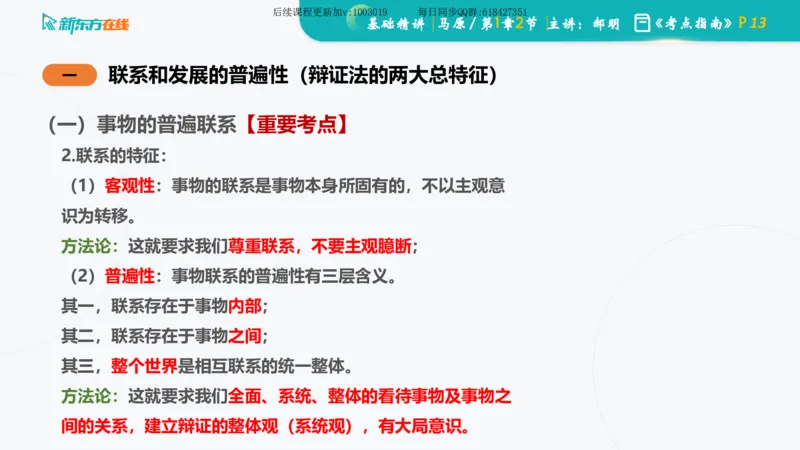 新东方在线

后续课程更新加v:1003019　　每日同步QQ群:618427351

基础精讲 | 马原 / 第1章2节 | 主讲：郝明　《考点指南》P 13

一　联系和发展的普遍性（辩证法的两大总特征）

（一）事物的普遍联系【重要考点】

2.联系的特征：

（1）客观性：事物的联系是事物本身所固有的，不以主观意识为转移。

方法论：这就要求我们尊重联系，不要主观臆断；

（2）普遍性：事物联系的普遍性有三层含义。

其一，联系存在于事物内部；

其二，联系存在于事物之间；

其三，整个世界是相互联系的统一整体。

方法论：这就要求我们全面、系统、整体的看待事物及事物之间的关系，建立辩证的整体观（系统观），有大局意识。